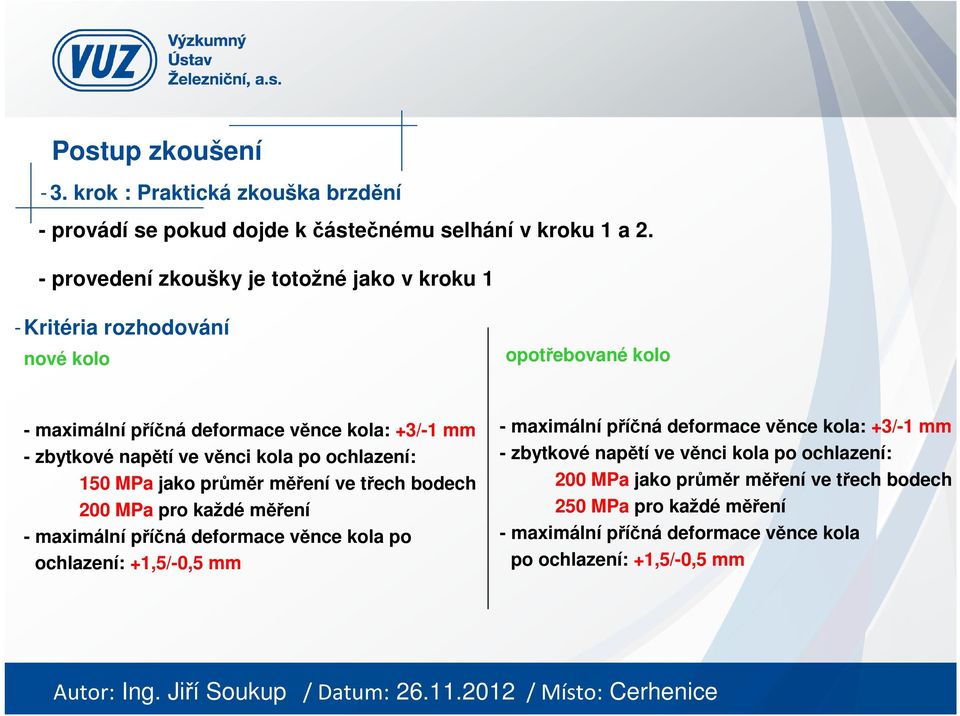 VUZ Výzkumný Ústav Železniční, a.s.

Postup zkoušení

- 3. krok : Praktická zkouška brzdění

- provádí se pokud dojde k částečnému selhání v kroku 1 a 2.

- provedení zkoušky je totožné jako v kroku 1

- Kritéria rozhodování

nové kolo

- maximální příčná deformace věnce kola: +3/-1 mm
- zbytkové napětí ve věnci kola po ochlazení:
150 MPa jako průměr měření ve třech bodech
200 MPa pro každé měření
- maximální příčná deformace věnce kola po ochlazení: +1,5/-0,5 mm

opotřebované kolo

- maximální příčná deformace věnce kola: +3/-1 mm
- zbytkové napětí ve věnci kola po ochlazení:
200 MPa jako průměr měření ve třech bodech
250 MPa pro každé měření
- maximální příčná deformace věnce kola po ochlazení: +1,5/-0,5 mm

Autor: Ing. Jiří Soukup / Datum: 26.11.2012 / Místo: Cerhenice